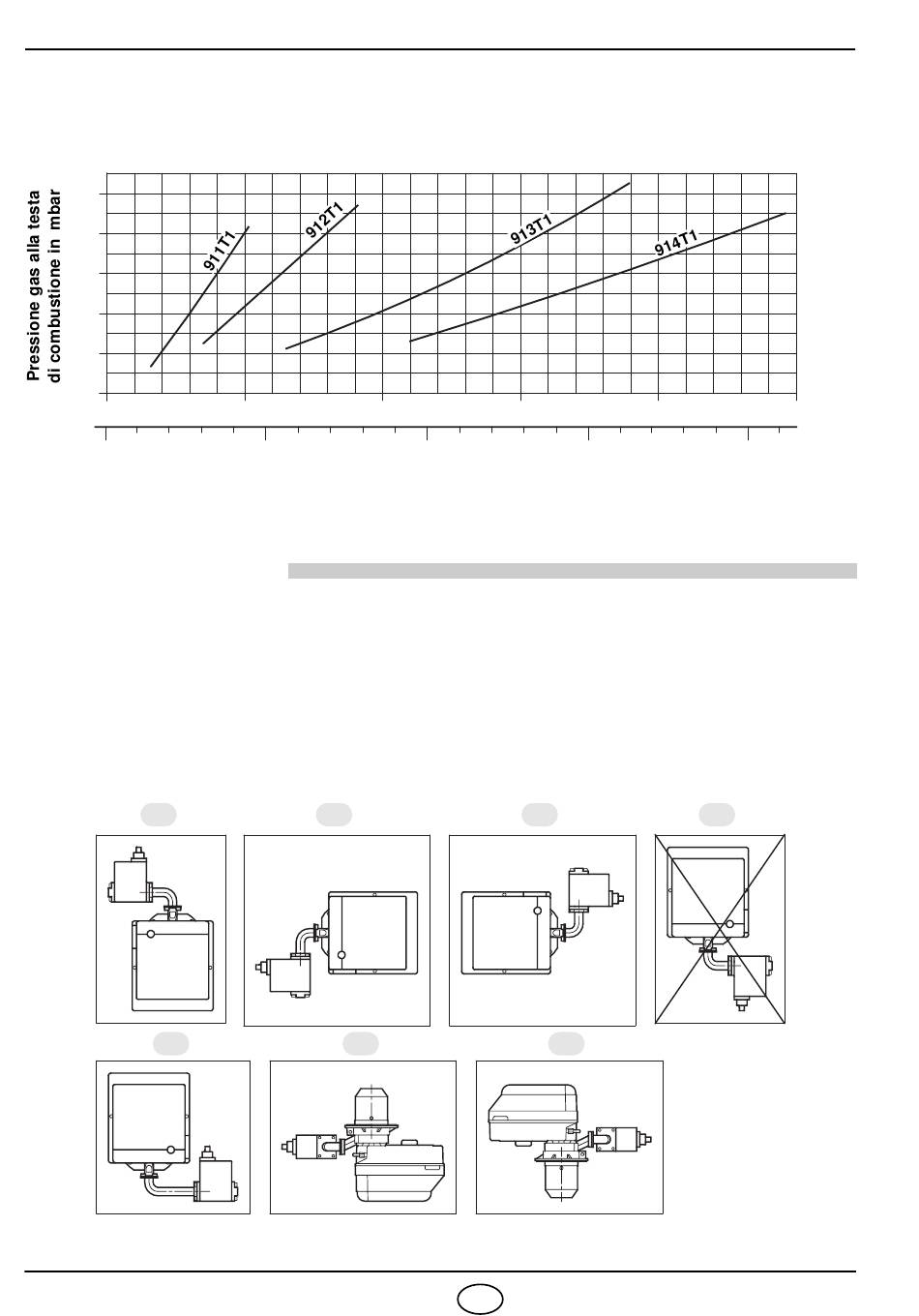 Pressione gas alla testa di combustione in mbar

911T1

912T1

913T1

914T1